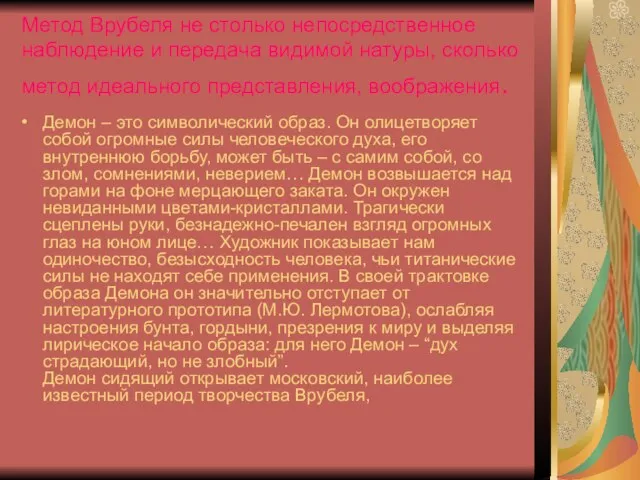 Метод Врубеля не столько непосредственное наблюдение и передача видимой натуры, сколько метод идеального представления, воображения.

• Демон – это символический образ. Он олицетворяет собой огромные силы человеческого духа, его внутреннюю борьбу, может быть – с самим собой, со злом, сомнениями, неверием… Демон возвышается над горами на фоне мерцающего заката. Он окружен невиданными цветами-кристаллами. Трагически сцеплены руки, безнадежно-печален взгляд огромных глаз на юном лице… Художник показывает нам одиночество, безысходность человека, чьи титанические силы не находят себе применения. В своей трактовке образа Демона он значительно отступает от литературного прототипа (М.Ю. Лермотова), ослабляя настроения бунта, гордыни, презрения к миру и выделяя лирическое начало образа: для него Демон – “дух страдающий, но не злобный”.
Демон сидящий открывает московский, наиболее известный период творчества Врубеля,